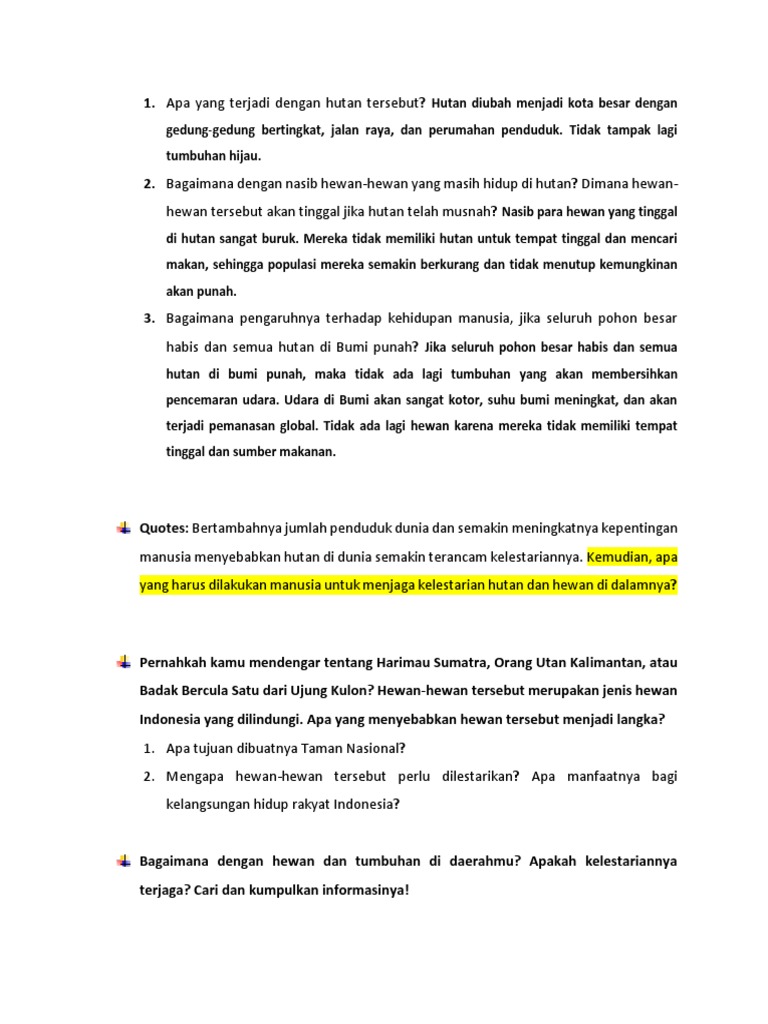 1. Apa yang terjadi dengan hutan tersebut? Hutan diubah menjadi kota besar dengan gedung-gedung bertingkat, jalan raya, dan perumahan penduduk. Tidak tampak lagi tumbuhan hijau.

2. Bagaimana dengan nasib hewan-hewan yang masih hidup di hutan? Dimana hewan-hewan tersebut akan tinggal jika hutan telah musnah? Nasib para hewan yang tinggal di hutan sangat buruk. Mereka tidak memiliki hutan untuk tempat tinggal dan mencari makan, sehingga populasi mereka semakin berkurang dan tidak menutup kemungkinan akan punah.

3. Bagaimana pengaruhnya terhadap kehidupan manusia, jika seluruh pohon besar habis dan semua hutan di Bumi punah? Jika seluruh pohon besar habis dan semua hutan di bumi punah, maka tidak ada lagi tumbuhan yang akan membersihkan pencemaran udara. Udara di Bumi akan sangat kotor, suhu bumi meningkat, dan akan terjadi pemanasan global. Tidak ada lagi hewan karena mereka tidak memiliki tempat tinggal dan sumber makanan.

Quotes: Bertambahnya jumlah penduduk dunia dan semakin meningkatnya kepentingan manusia menyebabkan hutan di dunia semakin terancam kelestariannya. Kemudian, apa yang harus dilakukan manusia untuk menjaga kelestarian hutan dan hewan di dalamnya?

Pernahkah kamu mendengar tentang Harimau Sumatra, Orang Utan Kalimantan, atau Badak Bercula Satu dari Ujung Kulon? Hewan-hewan tersebut merupakan jenis hewan Indonesia yang dilindungi. Apa yang menyebabkan hewan tersebut menjadi langka?

1. Apa tujuan dibuatnya Taman Nasional?
2. Mengapa hewan-hewan tersebut perlu dilestarikan? Apa manfaatnya bagi kelangsungan hidup rakyat Indonesia?

Bagaimana dengan hewan dan tumbuhan di daerahmu? Apakah kelestariannya terjaga? Cari dan kumpulkan informasinya!